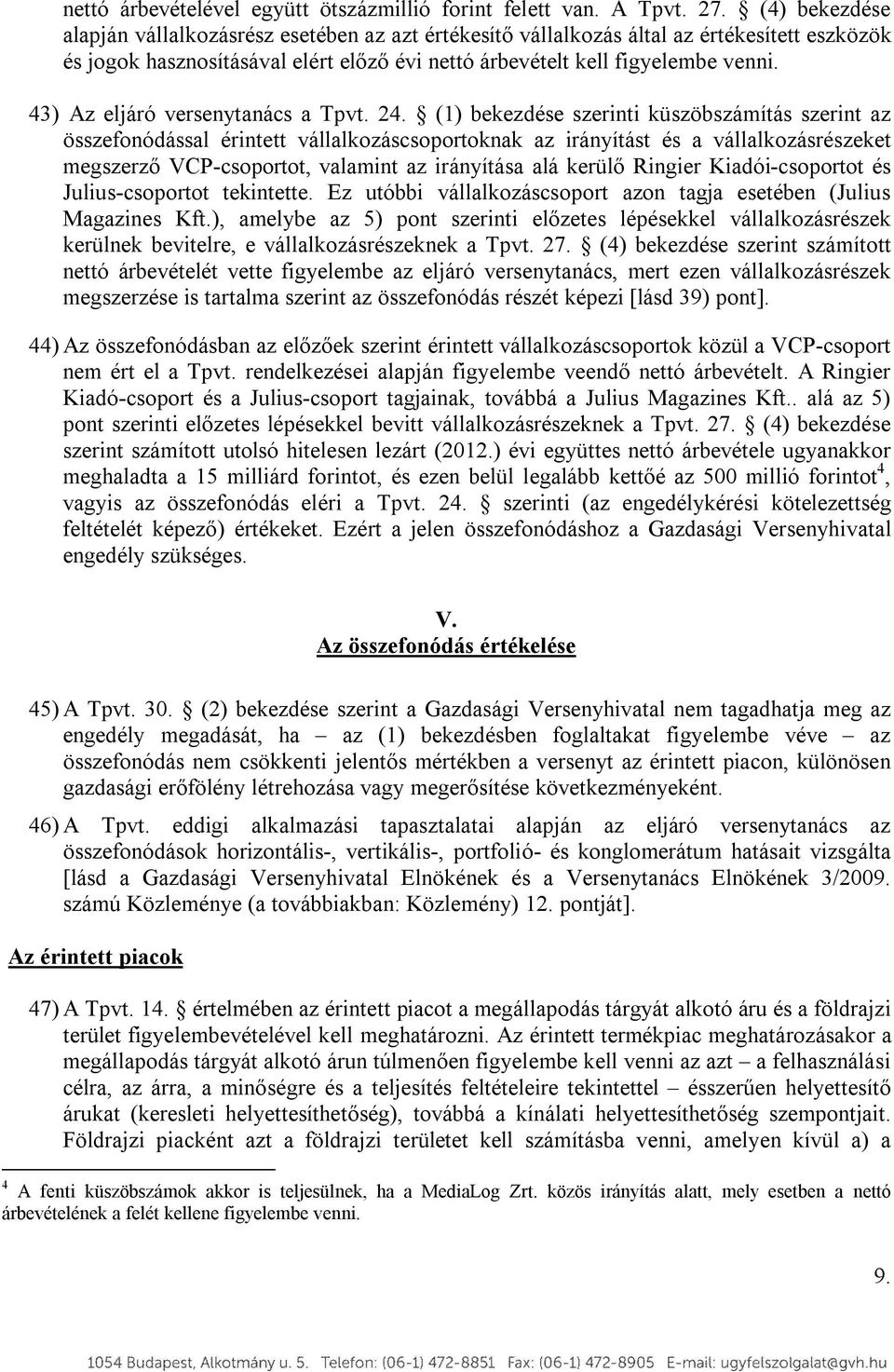 nettó árbevételével együtt ötszázmillió forint felett van. A Tpvt. 27. § (4) bekezdése alapján vállalkozásrész esetében az azt értékesítő vállalkozás által az értékesített eszközök és jogok hasznosításával elért előző évi nettó árbevételt kell figyelembe venni.

43) Az eljáró versenytanács a Tpvt. 24. § (1) bekezdése szerinti küszöbszámítás szerint az összefonódással érintett vállalkozáscsoportoknak az irányítást és a vállalkozásrészeket megszerző VCP-csoportot, valamint az irányítása alá kerülő Ringier Kiadói-csoportot és Julius-csoportot tekintette. Ez utóbbi vállalkozáscsoport azon tagja esetében (Julius Magazines Kft.), amelybe az 5) pont szerinti előzetes lépésekkel vállalkozásrészek kerülnek bevitelre, e vállalkozásrészeknek a Tpvt. 27. § (4) bekezdése szerint számított nettó árbevételét vette figyelembe az eljáró versenytanács, mert ezen vállalkozásrészek megszerzése is tartalma szerint az összefonódás részét képezi [lásd 39) pont].

44) Az összefonódásban az előzőek szerint érintett vállalkozáscsoportok közül a VCP-csoport nem ért el a Tpvt. rendelkezései alapján figyelembe veendő nettó árbevételt. A Ringier Kiadó-csoport és a Julius-csoport tagjainak, továbbá a Julius Magazines Kft.. alá az 5) pont szerinti előzetes lépésekkel bevitt vállalkozásrészeknek a Tpvt. 27. § (4) bekezdése szerint számított utolsó hitelesen lezárt (2012.) évi együttes nettó árbevétele ugyanakkor meghaladta a 15 milliárd forintot, és ezen belül legalább kettőé az 500 millió forintot$^4$, vagyis az összefonódás eléri a Tpvt. 24. § szerinti (az engedélykérési kötelezettség feltételét képező) értékeket. Ezért a jelen összefonódáshoz a Gazdasági Versenyhivatal engedély szükséges.

V.
Az összefonódás értékelése

45) A Tpvt. 30. § (2) bekezdése szerint a Gazdasági Versenyhivatal nem tagadhatja meg az engedély megadását, ha – az (1) bekezdésben foglaltakat figyelembe véve – az összefonódás nem csökkenti jelentős mértékben a versenyt az érintett piacon, különösen gazdasági erőfölény létrehozása vagy megerősítése következményeként.

46) A Tpvt. eddigi alkalmazási tapasztalatai alapján az eljáró versenytanács az összefonódások horizontális-, vertikális-, portfolió- és konglomerátum hatásait vizsgálta [lásd a Gazdasági Versenyhivatal Elnökének és a Versenytanács Elnökének 3/2009. számú Közleménye (a továbbiakban: Közlemény) 12. pontját].

Az érintett piacok

47) A Tpvt. 14. § értelmében az érintett piacot a megállapodás tárgyát alkotó áru és a földrajzi terület figyelembevételével kell meghatározni. Az érintett termékpiac meghatározásakor a megállapodás tárgyát alkotó árun túlmenően figyelembe kell venni az azt – a felhasználási célra, az árra, a minőségre és a teljesítés feltételeire tekintettel – ésszerűen helyettesítő árukat (keresleti helyettesíthetőség), továbbá a kínálati helyettesíthetőség szempontjait. Földrajzi piacként azt a földrajzi területet kell számításba venni, amelyen kívül a) a

$^4$ A fenti küszöbszámok akkor is teljesülnek, ha a MediaLog Zrt. közös irányítás alatt, mely esetben a nettó árbevételének a felét kellene figyelembe venni.

9.

1054 Budapest, Alkotmány u. 5. Telefon: (06-1) 472-8851 Fax: (06-1) 472-8905 E-mail: ugyfelszolgalat@gvh.hu